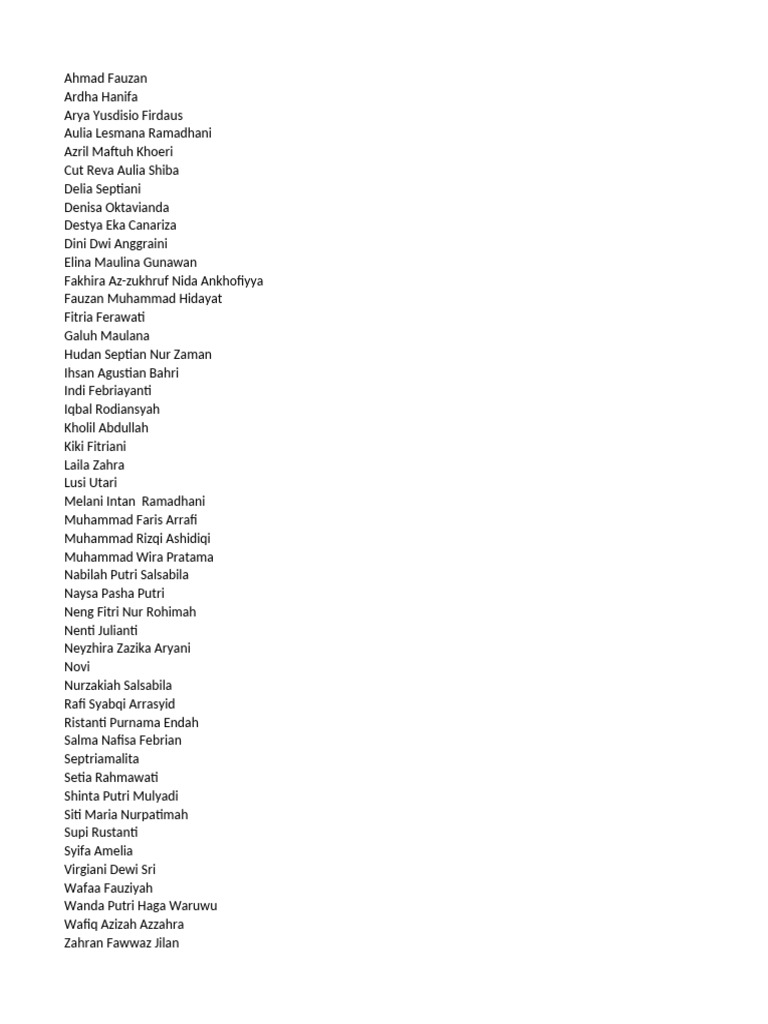 Ahmad Fauzan
Ardha Hanifa
Arya Yusdisio Firdaus
Aulia Lesmana Ramadhani
Azril Maftuh Khoeri
Cut Reva Aulia Shiba
Delia Septiani
Denisa Oktavianda
Destya Eka Canariza
Dini Dwi Anggraini
Elina Maulina Gunawan
Fakhira Az-zukhruf Nida Ankhofiyya
Fauzan Muhammad Hidayat
Fitria Ferawati
Galuh Maulana
Hudan Septian Nur Zaman
Ihsan Agustian Bahri
Indi Febriayanti
Iqbal Rodiansyah
Kholil Abdullah
Kiki Fitriani
Laila Zahra
Lusi Utari
Melani Intan  Ramadhani
Muhammad Faris Arrafi
Muhammad Rizqi Ashidiqi
Muhammad Wira Pratama
Nabilah Putri Salsabila
Naysa Pasha Putri
Neng Fitri Nur Rohimah
Nenti Julianti
Neyzhira Zazika Aryani
Novi
Nurzakiah Salsabila
Rafi Syabqi Arrasyid
Ristanti Purnama Endah
Salma Nafisa Febrian
Septriamalita
Setia Rahmawati
Shinta Putri Mulyadi
Siti Maria Nurpatimah
Supi Rustanti
Syifa Amelia
Virgiani Dewi Sri
Wafaa Fauziyah
Wanda Putri Haga Waruwu
Wafiq Azizah Azzahra
Zahran Fawwaz Jilan